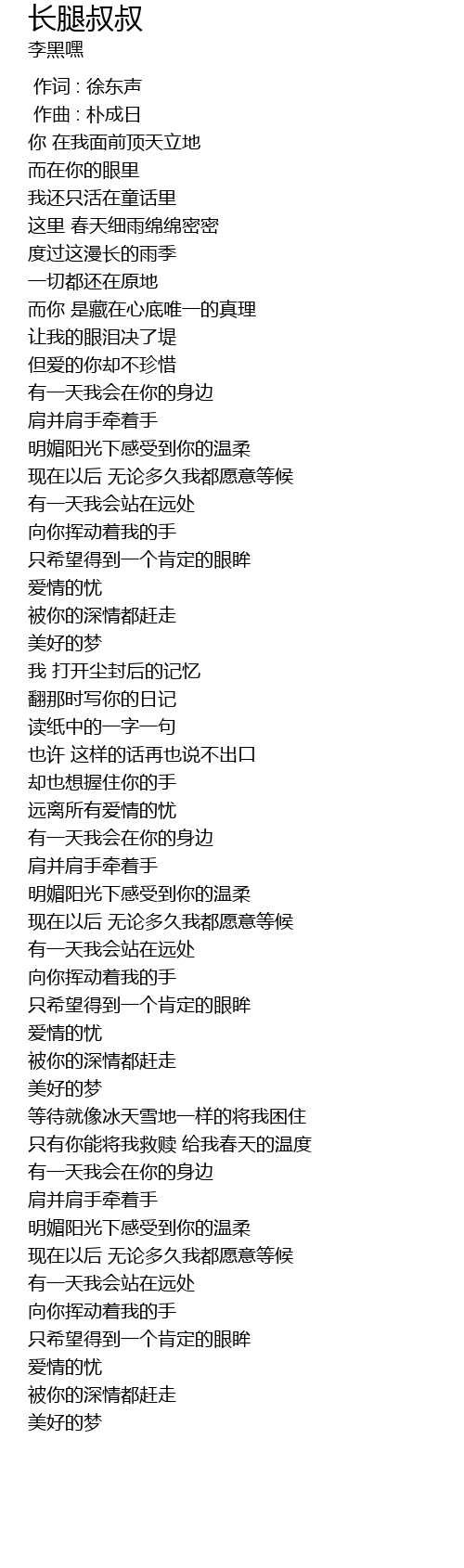 长腿叔叔
李黑嘿

作词 : 徐东声
作曲 : 朴成日
你 在我面前顶天立地
而在你的眼里
我还只活在童话里
这里 春天细雨绵绵密密
度过这漫长的雨季
一切都还在原地
而你 是藏在心底唯一的真理
让我的眼泪决了堤
但爱的你却不珍惜
有一天我会在你的身边
肩并肩手牵着手
明媚阳光下感受到你的温柔
现在以后 无论多久我都愿意等候
有一天我会站在远处
向你挥动着我的手
只希望得到一个肯定的眼眸
爱情的忧
被你的深情都赶走
美好的梦
我 打开尘封后的记忆
翻那时写你的日记
读纸中的一字一句
也许 这样的话再也说不出口
却也想握住你的手
远离所有爱情的忧
有一天我会在你的身边
肩并肩手牵着手
明媚阳光下感受到你的温柔
现在以后 无论多久我都愿意等候
有一天我会站在远处
向你挥动着我的手
只希望得到一个肯定的眼眸
爱情的忧
被你的深情都赶走
美好的梦
等待就像冰天雪地一样的将我困住
只有你能将我救赎 给我春天的温度
有一天我会在你的身边
肩并肩手牵着手
明媚阳光下感受到你的温柔
现在以后 无论多久我都愿意等候
有一天我会站在远处
向你挥动着我的手
只希望得到一个肯定的眼眸
爱情的忧
被你的深情都赶走
美好的梦